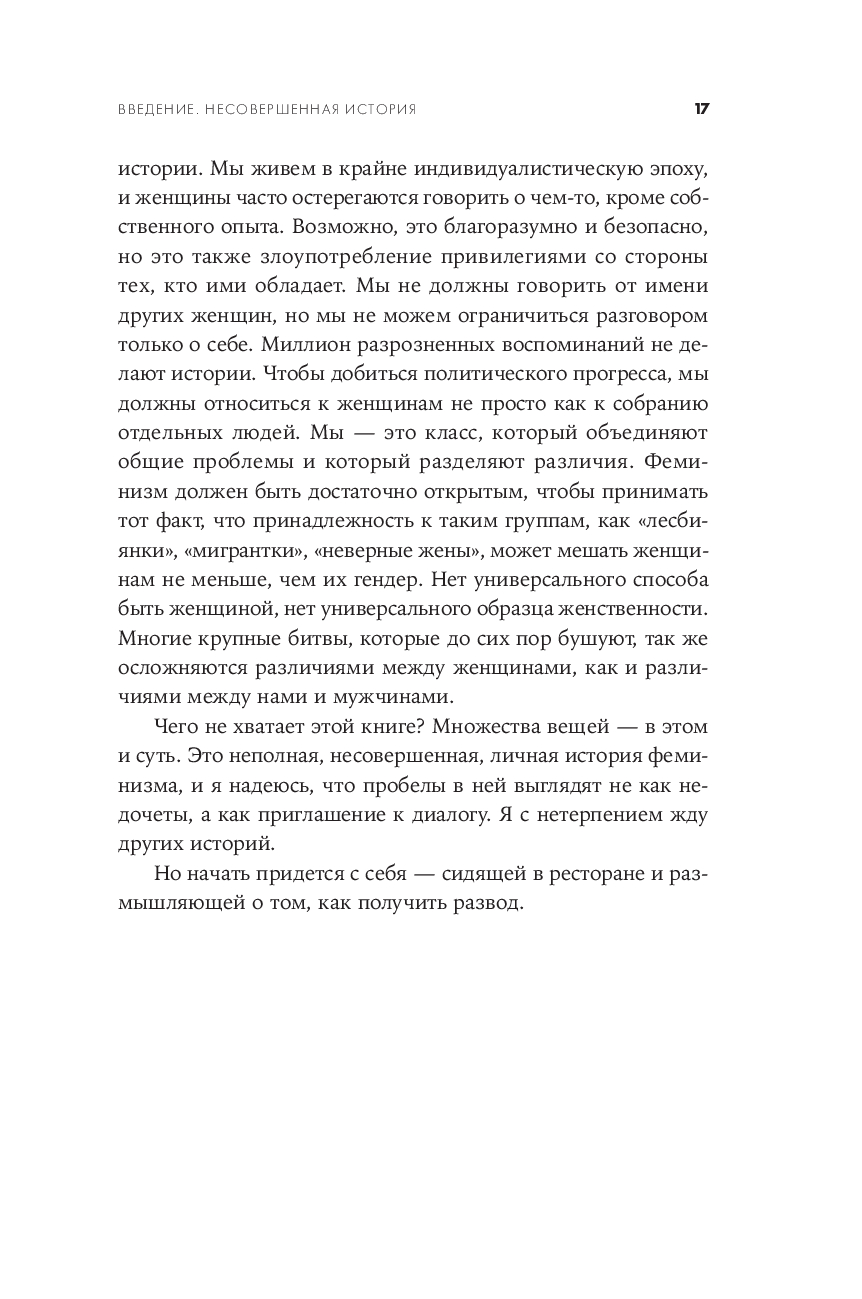 ВВЕДЕНИЕ. НЕСОВЕРШЕННАЯ ИСТОРИЯ 17

истории. Мы живем в крайне индивидуалистическую эпоху, и женщины часто остерегаются говорить о чем-то, кроме собственного опыта. Возможно, это благоразумно и безопасно, но это также злоупотребление привилегиями со стороны тех, кто ими обладает. Мы не должны говорить от имени других женщин, но мы не можем ограничиться разговором только о себе. Миллион разрозненных воспоминаний не делают истории. Чтобы добиться политического прогресса, мы должны относиться к женщинам не просто как к собранию отдельных людей. Мы — это класс, который объединяют общие проблемы и который разделяют различия. Феминизм должен быть достаточно открытым, чтобы принимать тот факт, что принадлежность к таким группам, как «лесбиянки», «мигрантки», «неверные жены», может мешать женщинам не меньше, чем их гендер. Нет универсального способа быть женщиной, нет универсального образца женственности. Многие крупные битвы, которые до сих пор бушуют, так же осложняются различиями между женщинами, как и различиями между нами и мужчинами.

Чего не хватает этой книге? Множества вещей — в этом и суть. Это неполная, несовершенная, личная история феминизма, и я надеюсь, что пробелы в ней выглядят не как недочеты, а как приглашение к диалогу. Я с нетерпением жду других историй.

Но начать придется с себя — сидящей в ресторане и размышляющей о том, как получить развод.